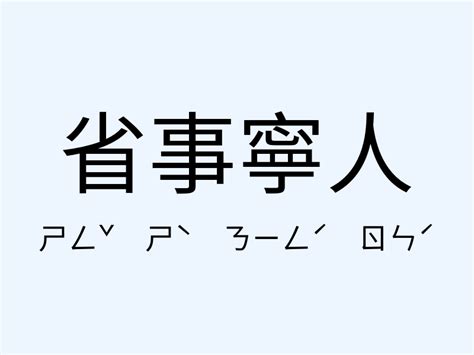 省事寧人

ㄕㄥˇ ㄕˋ ㄋㄧㄥˊ ㄖㄣˊ